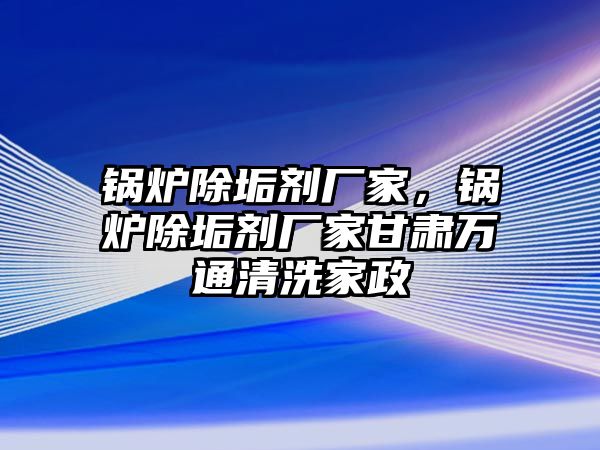 锅炉除垢剂厂家，锅炉除垢剂厂家甘肃万通清洗家政